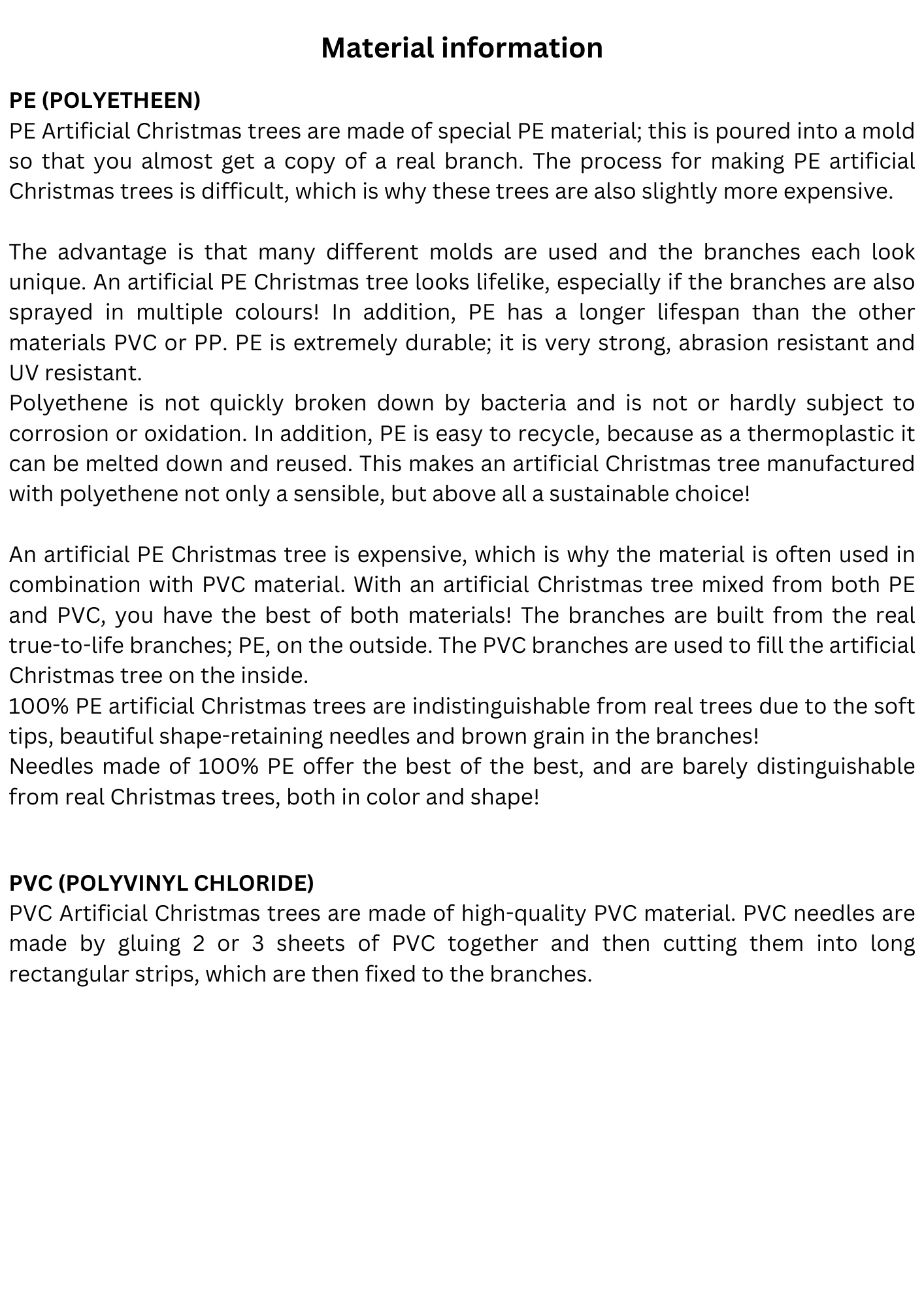 Material information

PE (POLYETHEEN)
PE Artificial Christmas trees are made of special PE material; this is poured into a mold so that you almost get a copy of a real branch. The process for making PE artificial Christmas trees is difficult, which is why these trees are also slightly more expensive.

The advantage is that many different molds are used and the branches each look unique. An artificial PE Christmas tree looks lifelike, especially if the branches are also sprayed in multiple colours! In addition, PE has a longer lifespan than the other materials PVC or PP. PE is extremely durable; it is very strong, abrasion resistant and UV resistant.
Polyethene is not quickly broken down by bacteria and is not or hardly subject to corrosion or oxidation. In addition, PE is easy to recycle, because as a thermoplastic it can be melted down and reused. This makes an artificial Christmas tree manufactured with polyethene not only a sensible, but above all a sustainable choice!

An artificial PE Christmas tree is expensive, which is why the material is often used in combination with PVC material. With an artificial Christmas tree mixed from both PE and PVC, you have the best of both materials! The branches are built from the real true-to-life branches; PE, on the outside. The PVC branches are used to fill the artificial Christmas tree on the inside.
100% PE artificial Christmas trees are indistinguishable from real trees due to the soft tips, beautiful shape-retaining needles and brown grain in the branches!
Needles made of 100% PE offer the best of the best, and are barely distinguishable from real Christmas trees, both in color and shape!

PVC (POLYVINYL CHLORIDE)
PVC Artificial Christmas trees are made of high-quality PVC material. PVC needles are made by gluing 2 or 3 sheets of PVC together and then cutting them into long rectangular strips, which are then fixed to the branches.